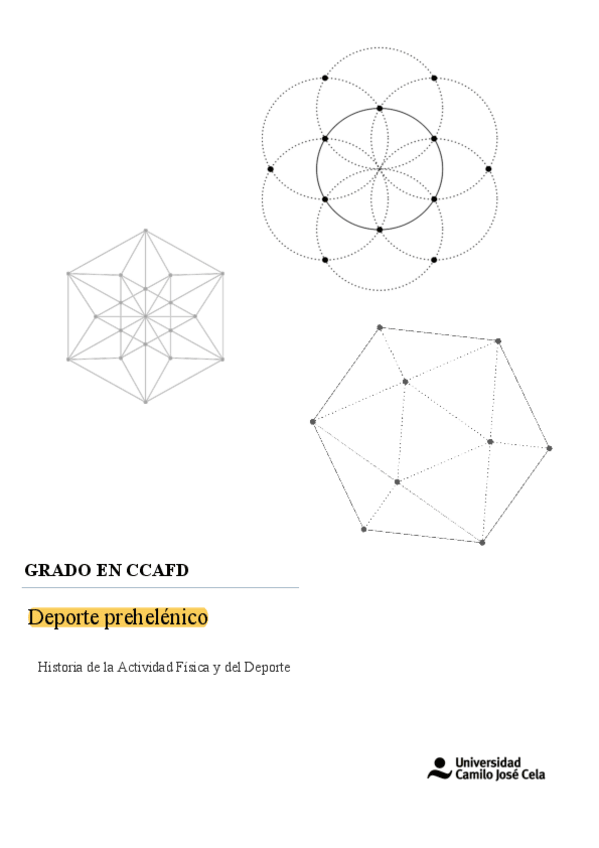 GRADO EN CCAFD

Deporte prehelénico

Historia de la Actividad Física y del Deporte

Universidad
Camilo José Cela